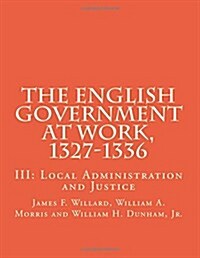 THE ENGLISH GOVERNMENT AT WORK, 1327-1336

III: Local Administration and Justice

James F. Willard, William A. Morris and William H. Dunham, Jr.